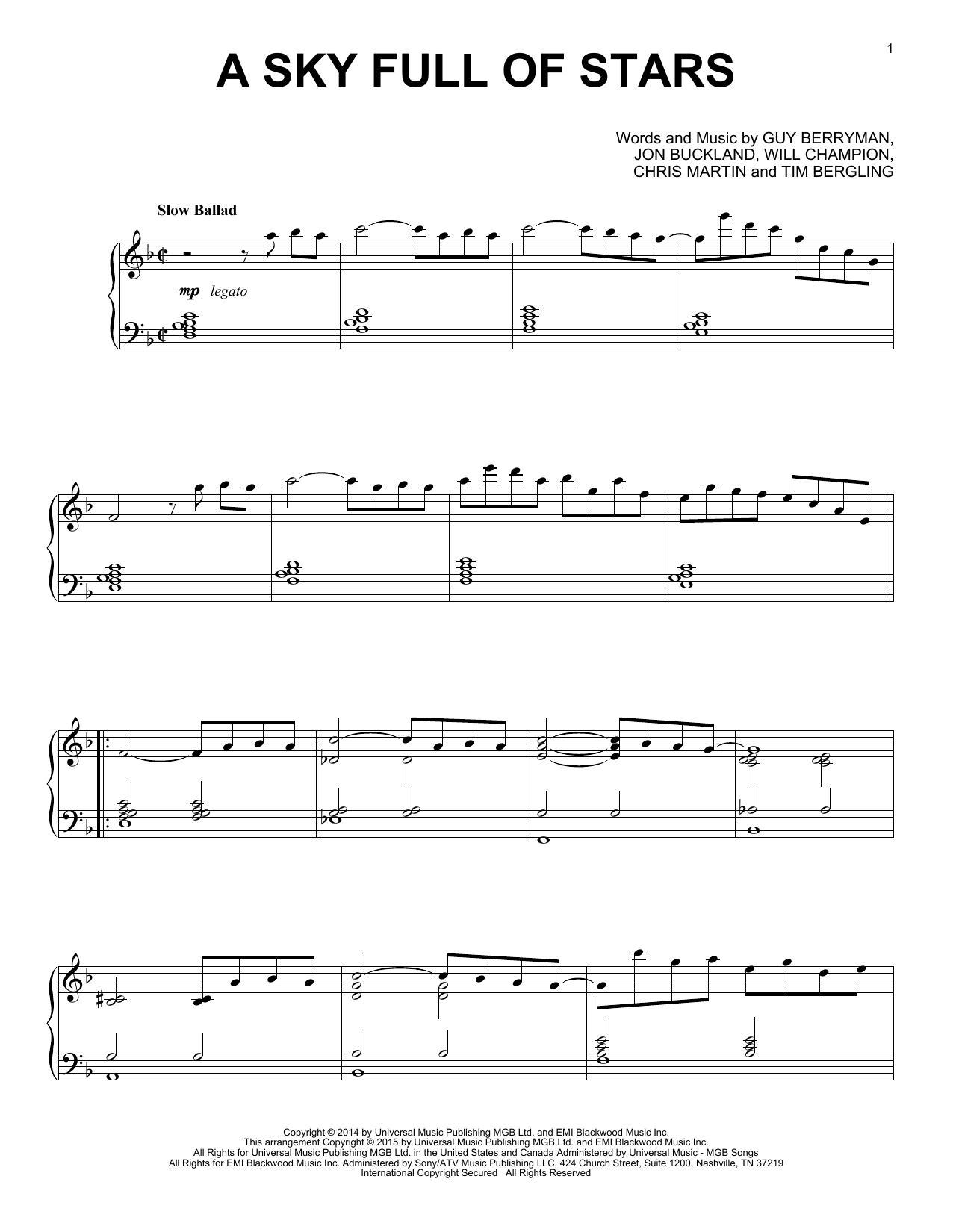 1

A SKY FULL OF STARS

Words and Music by GUY BERRYMAN,
JON BUCKLAND, WILL CHAMPION,
CHRIS MARTIN and TIM BERGLING

Slow Ballad

mp legato

Copyright © 2014 by Universal Music Publishing MGB Ltd. and EMI Blackwood Music Inc.
This arrangement Copyright © 2015 by Universal Music Publishing MGB Ltd. and EMI Blackwood Music Inc.
All Rights for Universal Music Publishing MGB Ltd. in the United States and Canada Administered by Universal Music - MGB Songs
All Rights for EMI Blackwood Music Inc. Administered by Sony/ATV Music Publishing LLC, 424 Church Street, Suite 1200, Nashville, TN 37219
International Copyright Secured All Rights Reserved